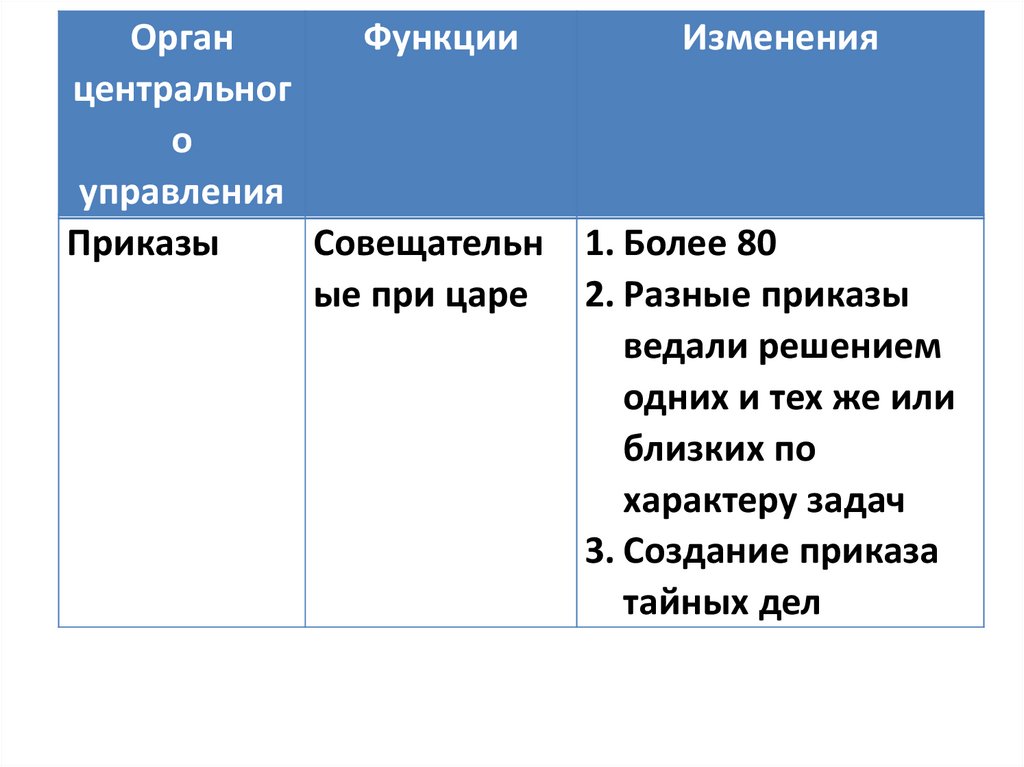 | Орган центрального управления | Функции | Изменения |
|---|---|---|
| Приказы | Совещательные при царе | 1. Более 80 2. Разные приказы ведали решением одних и тех же или близких по характеру задач 3. Создание приказа тайных дел |